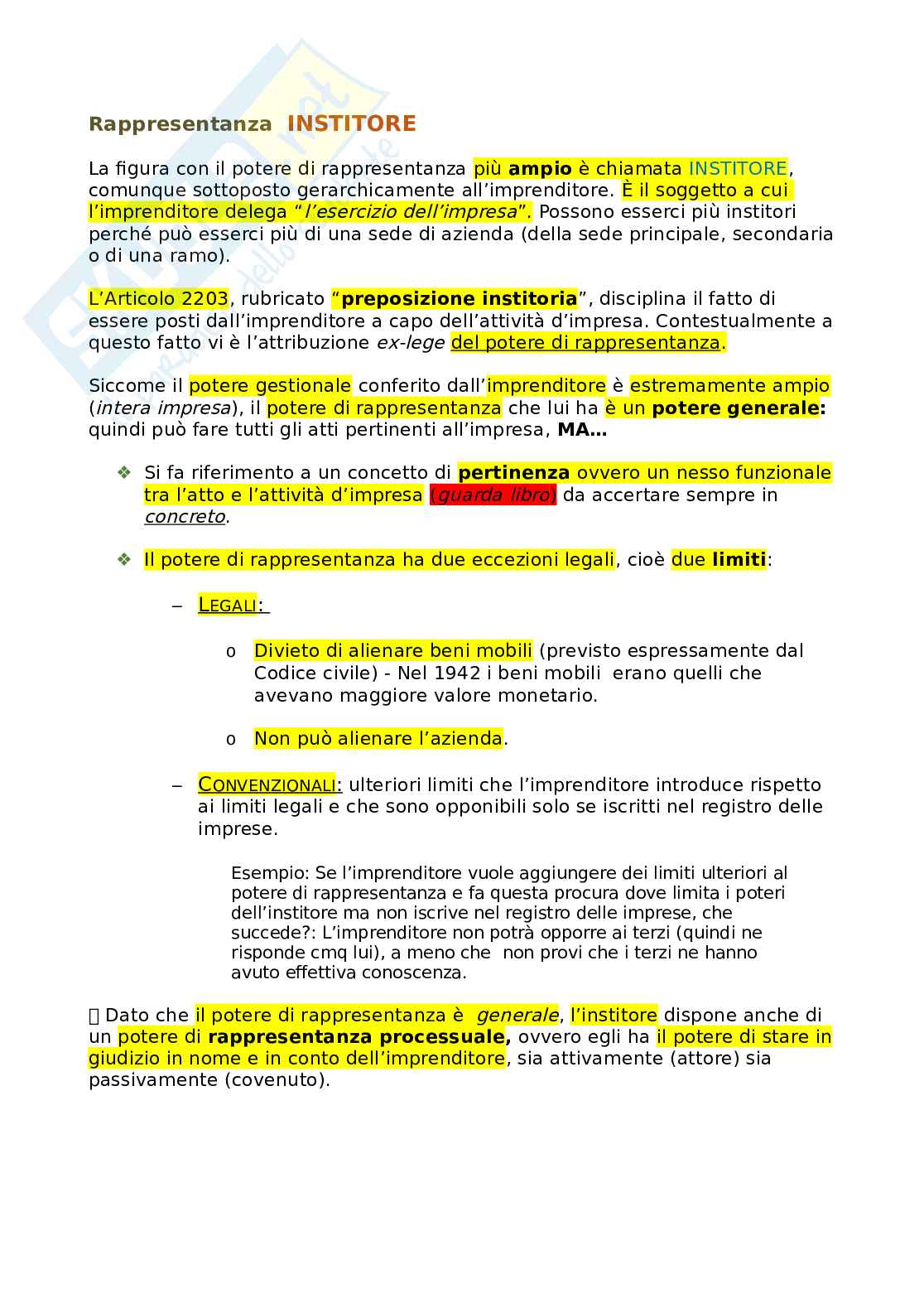 Rappresentanza INSTITORE

La figura con il potere di rappresentanza più ampio è chiamata INSTITORE, comunque sottoposto gerarchicamente all'imprenditore. È il soggetto a cui l'imprenditore delega "l'esercizio dell'impresa". Possono esserci più institori perché può esserci più di una sede di azienda (della sede principale, secondaria o di una ramo).

L'Articolo 2203, rubricato "preposizione institoria", disciplina il fatto di essere posti dall'imprenditore a capo dell'attività d'impresa. Contestualmente a questo fatto vi è l'attribuzione ex-lege del potere di rappresentanza.

Siccome il potere gestionale conferito dall'imprenditore è estremamente ampio (intera impresa), il potere di rappresentanza che lui ha è un potere generale: quindi può fare tutti gli atti pertinenti all'impresa, MA…

❖ Si fa riferimento a un concetto di pertinenza ovvero un nesso funzionale tra l'atto e l'attività d'impresa (guarda libro) da accertare sempre in concreto.

❖ Il potere di rappresentanza ha due eccezioni legali, cioè due limiti:

– LEGALI:

o Divieto di alienare beni mobili (previsto espressamente dal Codice civile) - Nel 1942 i beni mobili erano quelli che avevano maggiore valore monetario.

o Non può alienare l'azienda.

– CONVENZIONALI: ulteriori limiti che l'imprenditore introduce rispetto ai limiti legali e che sono opponibili solo se iscritti nel registro delle imprese.

Esempio: Se l'imprenditore vuole aggiungere dei limiti ulteriori al potere di rappresentanza e fa questa procura dove limita i poteri dell'institore ma non iscrive nel registro delle imprese, che succede?: L'imprenditore non potrà opporre ai terzi (quindi ne risponde cmq lui), a meno che non provi che i terzi ne hanno avuto effettiva conoscenza.

 Dato che il potere di rappresentanza è generale, l'institore dispone anche di un potere di rappresentanza processuale, ovvero egli ha il potere di stare in giudizio in nome e in conto dell'imprenditore, sia attivamente (attore) sia passivamente (covenuto).